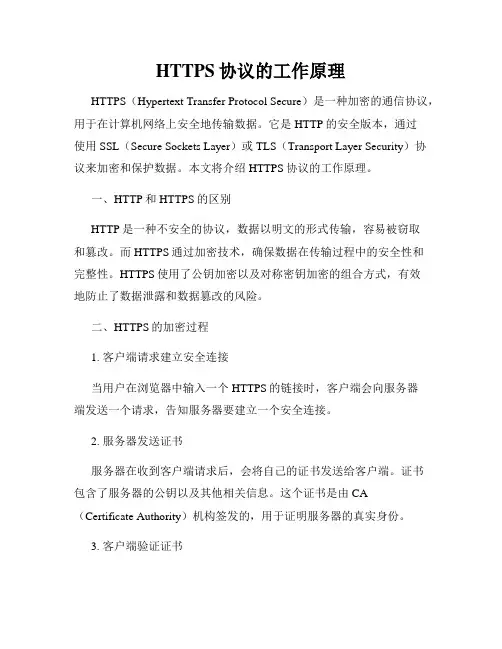 HTTPS 协议的工作原理

HTTPS（Hypertext Transfer Protocol Secure）是一种加密的通信协议，用于在计算机网络上安全地传输数据。它是 HTTP 的安全版本，通过使用 SSL（Secure Sockets Layer）或 TLS（Transport Layer Security）协议来加密和保护数据。本文将介绍 HTTPS 协议的工作原理。

一、HTTP 和 HTTPS 的区别

HTTP 是一种不安全的协议，数据以明文的形式传输，容易被窃取和篡改。而 HTTPS 通过加密技术，确保数据在传输过程中的安全性和完整性。HTTPS 使用了公钥加密以及对称密钥加密的组合方式，有效地防止了数据泄露和数据篡改的风险。

二、HTTPS 的加密过程

1. 客户端请求建立安全连接

当用户在浏览器中输入一个 HTTPS 的链接时，客户端会向服务器端发送一个请求，告知服务器要建立一个安全连接。

2. 服务器发送证书

服务器在收到客户端请求后，会将自己的证书发送给客户端。证书包含了服务器的公钥以及其他相关信息。这个证书是由 CA（Certificate Authority）机构签发的，用于证明服务器的真实身份。

3. 客户端验证证书